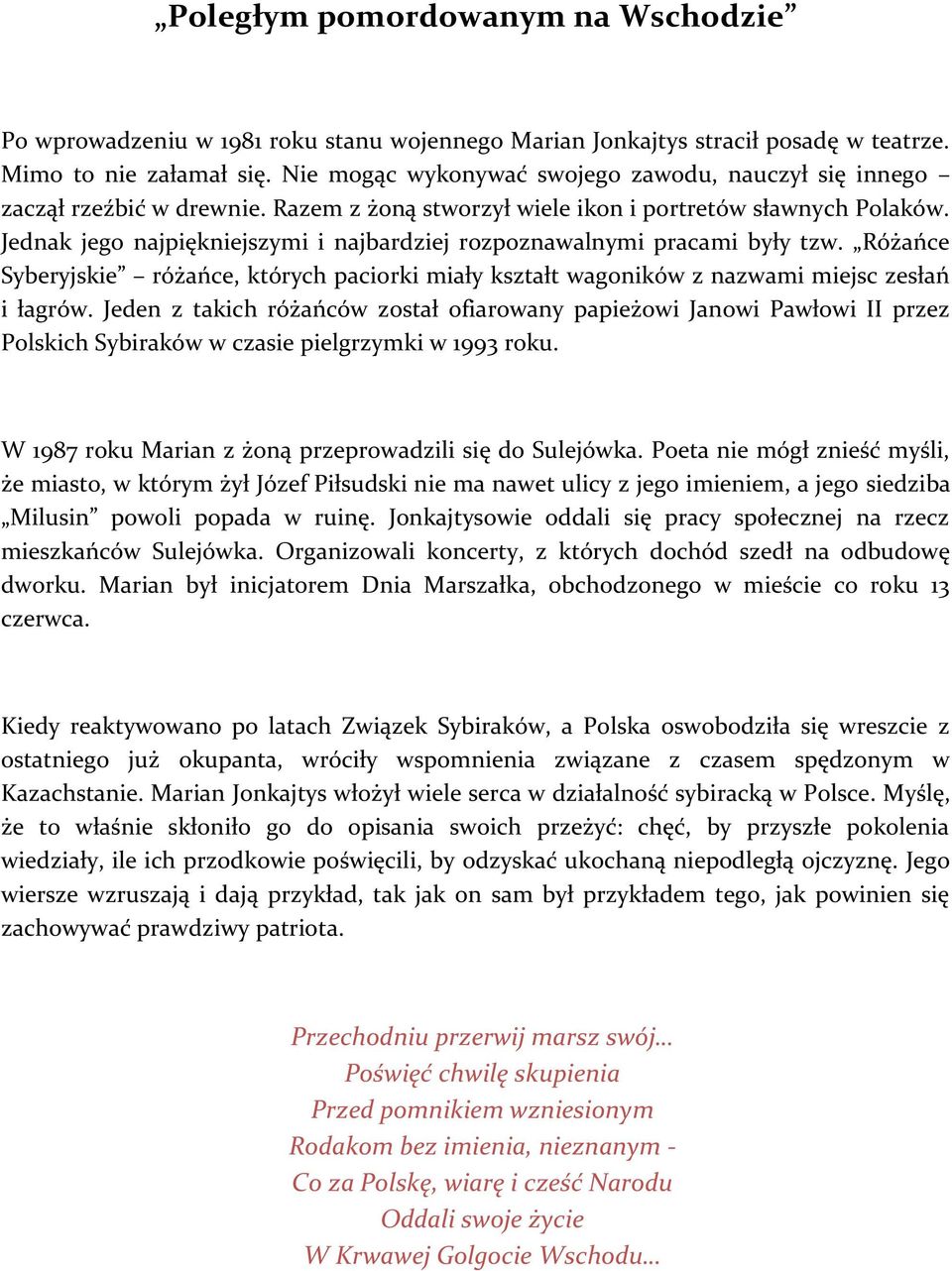 „Poległym pomordowanym na Wschodzie”

Po wprowadzeniu w 1981 roku stanu wojennego Marian Jonkajtys stracił posadę w teatrze. Mimo to nie załamał się. Nie mogąc wykonywać swojego zawodu, nauczył się innego – zaczął rzeźbić w drewnie. Razem z żoną stworzył wiele ikon i portretów sławnych Polaków. Jednak jego najpiękniejszymi i najbardziej rozpoznawalnymi pracami były tzw. „Różańce Syberyjskie” – różańce, których paciorki miały kształt wagoników z nazwami miejsc zesłań i łagrów. Jeden z takich różańców został ofiarowany papieżowi Janowi Pawłowi II przez Polskich Sybiraków w czasie pielgrzymki w 1993 roku.

W 1987 roku Marian z żoną przeprowadzili się do Sulejówka. Poeta nie mógł znieść myśli, że miasto, w którym żył Józef Piłsudski nie ma nawet ulicy z jego imieniem, a jego siedziba „Milusin” powoli popada w ruinę. Jonkajtysowie oddali się pracy społecznej na rzecz mieszkańców Sulejówka. Organizowali koncerty, z których dochód szedł na odbudowę dworku. Marian był inicjatorem Dnia Marszałka, obchodzonego w mieście co roku 13 czerwca.

Kiedy reaktywowano po latach Związek Sybiraków, a Polska oswobodziła się wreszcie z ostatniego już okupanta, wróciły wspomnienia związane z czasem spędzonym w Kazachstanie. Marian Jonkajtys włożył wiele serca w działalność sybiracką w Polsce. Myślę, że to właśnie skłoniło go do opisania swoich przeżyć: chęć, by przyszłe pokolenia wiedziały, ile ich przodkowie poświęcili, by odzyskać ukochaną niepodległą ojczyznę. Jego wiersze wzruszają i dają przykład, tak jak on sam był przykładem tego, jak powinien się zachowywać prawdziwy patriota.

Przechodniu przerwij marsz swój…
Poświęć chwilę skupienia
Przed pomnikiem wzniesionym
Rodakom bez imienia, nieznanym -
Co za Polskę, wiarę i cześć Narodu
Oddali swoje życie
W Krwawej Golgocie Wschodu…